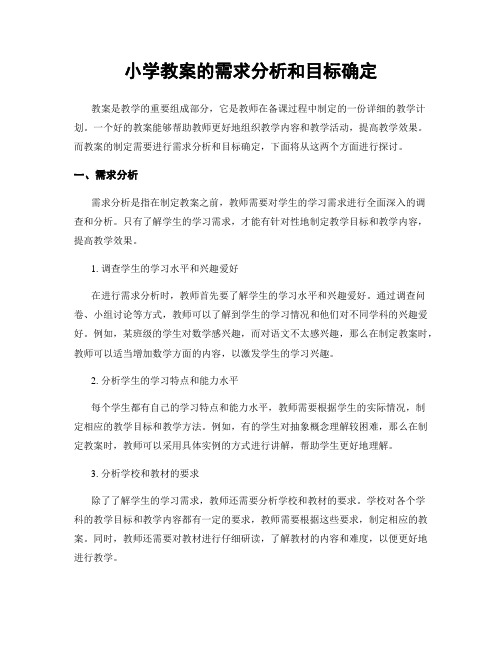 小学教案的需求分析和目标确定

教案是教学的重要组成部分，它是教师在备课过程中制定的一份详细的教学计划。一个好的教案能够帮助教师更好地组织教学内容和教学活动，提高教学效果。而教案的制定需要进行需求分析和目标确定，下面将从这两个方面进行探讨。

一、需求分析

需求分析是指在制定教案之前，教师需要对学生的学习需求进行全面深入的调查和分析。只有了解学生的学习需求，才能有针对性地制定教学目标和教学内容，提高教学效果。

1. 调查学生的学习水平和兴趣爱好

在进行需求分析时，教师首先要了解学生的学习水平和兴趣爱好。通过调查问卷、小组讨论等方式，教师可以了解到学生的学习情况和他们对不同学科的兴趣爱好。例如，某班级的学生对数学感兴趣，而对语文不太感兴趣，那么在制定教案时，教师可以适当增加数学方面的内容，以激发学生的学习兴趣。

2. 分析学生的学习特点和能力水平

每个学生都有自己的学习特点和能力水平，教师需要根据学生的实际情况，制定相应的教学目标和教学方法。例如，有的学生对抽象概念理解较困难，那么在制定教案时，教师可以采用具体实例的方式进行讲解，帮助学生更好地理解。

3. 分析学校和教材的要求

除了了解学生的学习需求，教师还需要分析学校和教材的要求。学校对各个学科的教学目标和教学内容都有一定的要求，教师需要根据这些要求，制定相应的教案。同时，教师还需要对教材进行仔细研读，了解教材的内容和难度，以便更好地进行教学。